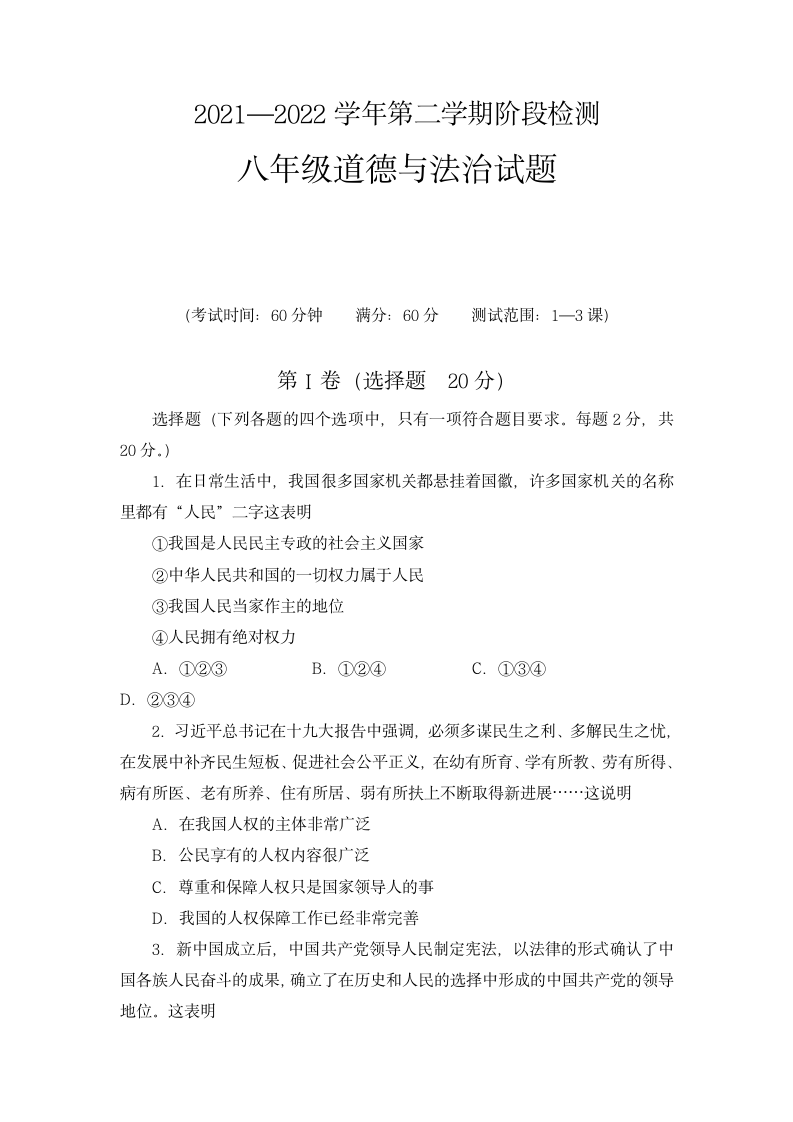 2021—2022 学年第二学期阶段检测

八年级道德与法治试题

(考试时间：60 分钟　　满分：60 分　　测试范围：1—3 课)

第 I 卷（选择题　20 分）

选择题（下列各题的四个选项中，只有一项符合题目要求。每题 2 分，共 20 分。）

1. 在日常生活中，我国很多国家机关都悬挂着国徽，许多国家机关的名称里都有“人民”二字这表明

①我国是人民民主专政的社会主义国家

②中华人民共和国的一切权力属于人民

③我国人民当家作主的地位

④人民拥有绝对权力

A. ①②③　　B. ①②④　　C. ①③④

D. ②③④

2. 习近平总书记在十九大报告中强调，必须多谋民生之利、多解民生之忧，在发展中补齐民生短板、促进社会公平正义，在幼有所育、学有所教、劳有所得、病有所医、老有所养、住有所居、弱有所扶上不断取得新进展……这说明

A. 在我国人权的主体非常广泛

B. 公民享有的人权内容很广泛

C. 尊重和保障人权只是国家领导人的事

D. 我国的人权保障工作已经非常完善

3. 新中国成立后，中国共产党领导人民制定宪法，以法律的形式确认了中国各族人民奋斗的成果，确立了在历史和人民的选择中形成的中国共产党的领导地位。这表明